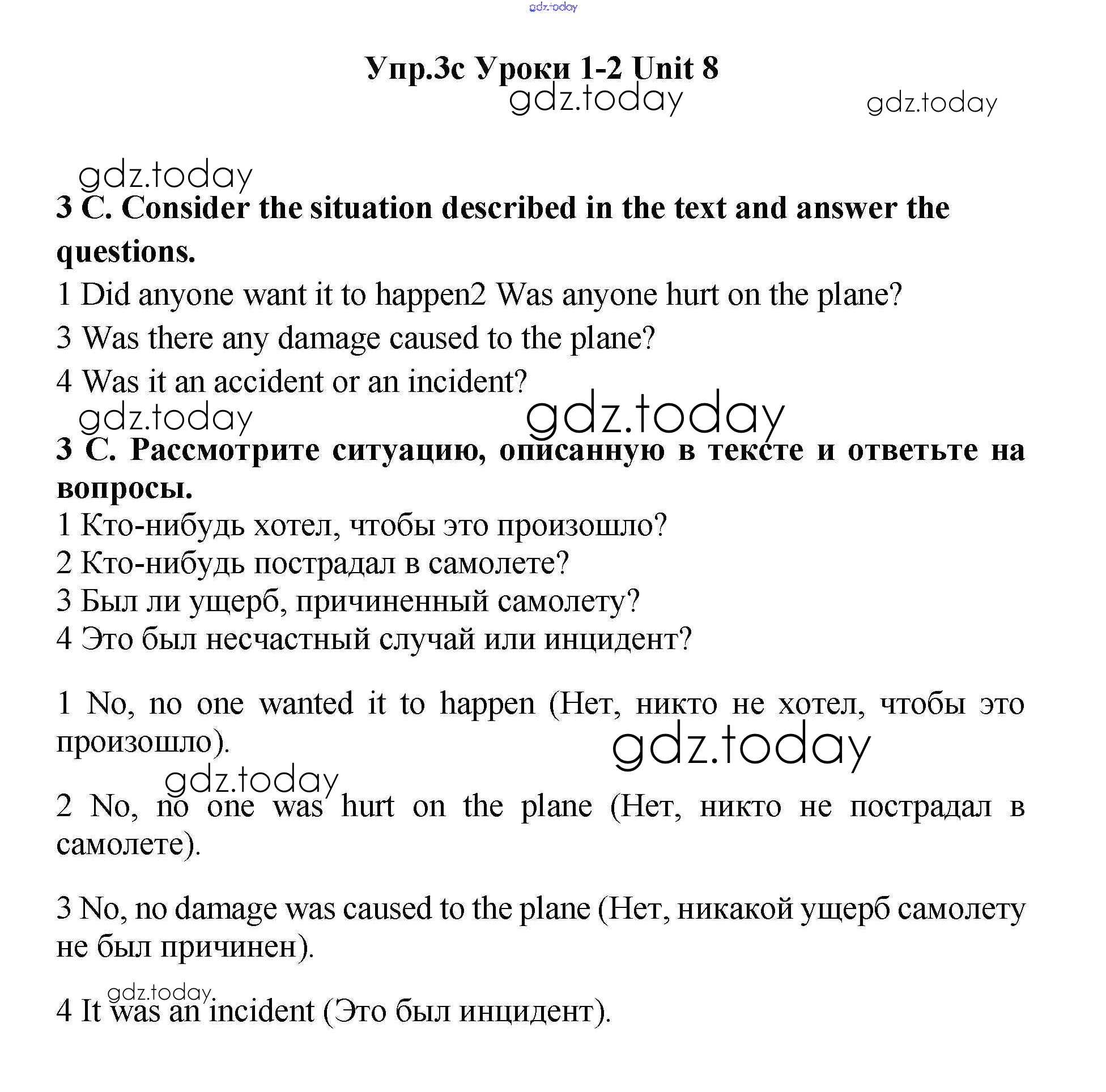 gdz.today

Упр.3с Уроки 1-2 Unit 8

gdz.today gdz.today

gdz.today

3 C. Consider the situation described in the text and answer the questions.

1 Did anyone want it to happen2 Was anyone hurt on the plane?

3 Was there any damage caused to the plane?

4 Was it an accident or an incident?

gdz.today gdz.today

3 С. Рассмотрите ситуацию, описанную в тексте и ответьте на вопросы.

1 Кто-нибудь хотел, чтобы это произошло?

2 Кто-нибудь пострадал в самолете?

3 Был ли ущерб, причиненный самолету?

4 Это был несчастный случай или инцидент?

1 No, no one wanted it to happen (Нет, никто не хотел, чтобы это произошло).

gdz.today

gdz.today

2 No, no one was hurt on the plane (Нет, никто не пострадал в самолете).

3 No, no damage was caused to the plane (Нет, никакой ущерб самолету не был причинен).

gdz.today

4 It was an incident (Это был инцидент).